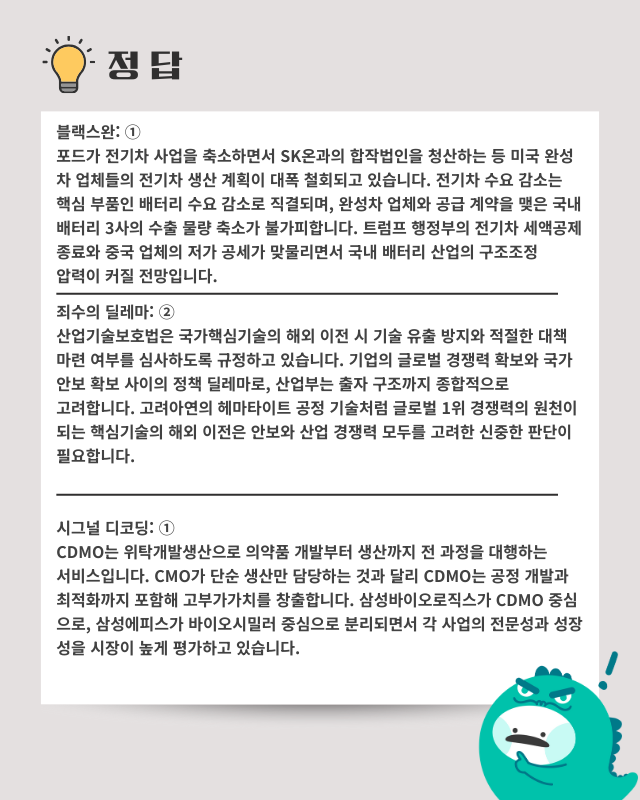 정답

블랙스완: ①
포드가 전기차 사업을 축소하면서 SK온과의 합작법인을 청산하는 등 미국 완성차 업체들의 전기차 생산 계획이 대폭 철회되고 있습니다. 전기차 수요 감소는 핵심 부품인 배터리 수요 감소로 직결되며, 완성차 업체와 공급 계약을 맺은 국내 배터리 3사의 수출 물량 축소가 불가피합니다. 트럼프 행정부의 전기차 세액공제 종료와 중국 업체의 저가 공세가 맞물리면서 국내 배터리 산업의 구조조정 압력이 커질 전망입니다.

죄수의 딜레마: ②
산업기술보호법은 국가핵심기술의 해외 이전 시 기술 유출 방지와 적절한 대책 마련 여부를 심사하도록 규정하고 있습니다. 기업의 글로벌 경쟁력 확보와 국가 안보 확보 사이의 정책 딜레마로, 산업부는 출자 구조까지 종합적으로 고려합니다. 고려아연의 헤마타이트 공정 기술처럼 글로벌 1위 경쟁력의 원천이 되는 핵심기술의 해외 이전은 안보와 산업 경쟁력 모두를 고려한 신중한 판단이 필요합니다.

시그널 디코딩: ①
CDMO는 위탁개발생산으로 의약품 개발부터 생산까지 전 과정을 대행하는 서비스입니다. CMO가 단순 생산만 담당하는 것과 달리 CDMO는 공정 개발과 최적화까지 포함해 고부가가치를 창출합니다. 삼성바이오로직스가 CDMO 중심으로, 삼성에피스가 바이오시밀러 중심으로 분리되면서 각 사업의 전문성과 성장성을 시장이 높게 평가하고 있습니다.